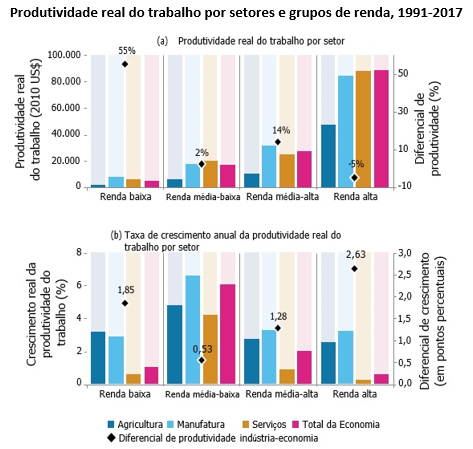 Produtividade real do trabalho por setores e grupos de renda, 1991-2017

(a) Produtividade real do trabalho por setor

Produtividade real do trabalho (2010 US$)

100.000
80.000
60.000
40.000
20.000
0

55%
2%
14%
-5%

50
30
10
-10

Diferencial de produtividade (%)

Renda baixa
Renda média-baixa
Renda média-alta
Renda alta

(b) Taxa de crescimento anual da produtividade real do trabalho por setor

Crescimento real da produtividade do trabalho (%)

8
6
4
2
0

1,85
0,53
1,28
2,63

3,0
2,5
2,0
1,5
1,0
0,5
0,0

Diferencial de crescimento (em pontos percentuais)

Renda baixa
Renda média-baixa
Renda média-alta
Renda alta

Agricultura
Manufatura
Serviços
Total da Economia
Diferencial de produtividade indústria-economia